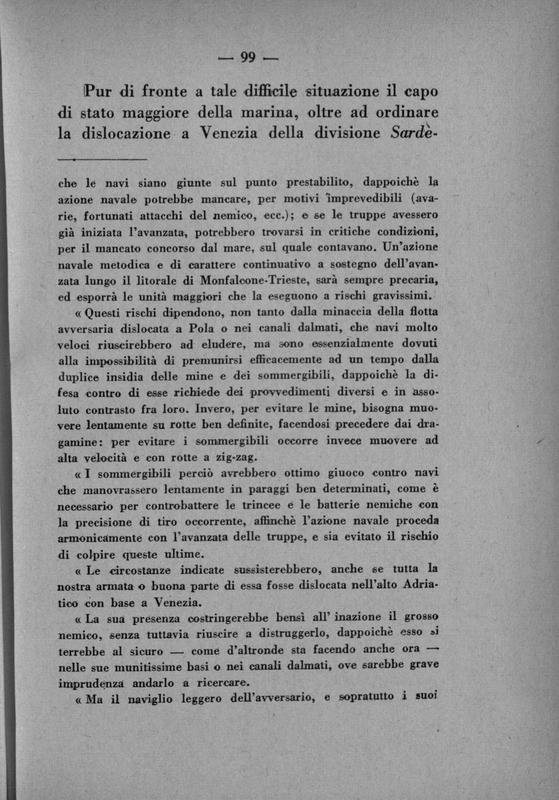 — 99 —

Pur di fronte a tale difficile situazione il capo di stato maggiore della marina, oltre ad ordinare la dislocazione a Venezia della divisione Sardè-

che le navi siano giunte sul punto prestabilito, dappoichè la azione navale potrebbe mancare, per motivi imprevedibili (avarie, fortunati attacchi del nemico, ecc.); e se le truppe avessero già iniziata l'avanzata, potrebbero trovarsi in critiche condizioni, per il mancato concorso dal mare, sul quale contavano. Un'azione navale metodica e di carattere continuativo a sostegno dell'avanzata lungo il litorale di Monfalcone-Trieste, sarà sempre precaria, ed esporrà le unità maggiori che la eseguono a rischi gravissimi.

« Questi rischi dipendono, non tanto dalla minaccia della flotta avversaria dislocata a Pola o nei canali dalmati, che navi molto veloci riuscirebbero ad eludere, ma sono essenzialmente dovuti alla impossibilità di premunirsi efficacemente ad un tempo dalla duplice insidia delle mine e dei sommergibili, dappoichè la difesa contro di esse richiede dei provvedimenti diversi e in assoluto contrasto fra loro. Invero, per evitare le mine, bisogna muovere lentamente su rotte ben definite, facendosi precedere dai dragamine: per evitare i sommergibili occorre invece muovere ad alta velocità e con rotte a zig-zag.

« I sommergibili perciò avrebbero ottimo giuoco contro navi che manovrassero lentamente in paraggi ben determinati, come è necessario per controbattere le trincee e le batterie nemiche con la precisione di tiro occorrente, affinchè l'azione navale proceda armonicamente con l'avanzata delle truppe, e sia evitato il rischio di colpire queste ultime.

« Le circostanze indicate sussisterebbero, anche se tutta la nostra armata o buona parte di essa fosse dislocata nell'alto Adriatico con base a Venezia.

« La sua presenza costringerebbe bensì all' inazione il grosso nemico, senza tuttavia riuscire a distruggerlo, dappoichè esso si terrebbe al sicuro — come d'altronde sta facendo anche ora — nelle sue munitissime basi o nei canali dalmati, ove sarebbe grave imprudenza andarlo a ricercare.

« Ma il naviglio leggero dell'avversario, e sopratutto i suoi